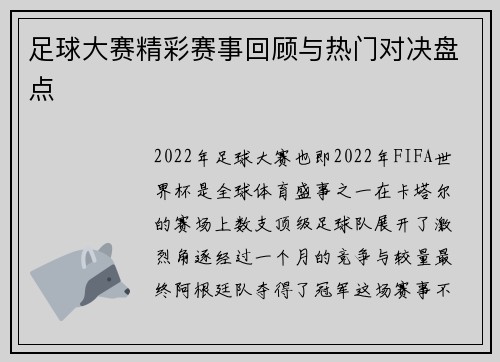 足球大赛精彩赛事回顾与热门对决盘点

2022年足球大赛也即2022年FIFA世界杯是全球体育盛事之一在卡塔尔的赛场上数支顶级足球队展开了激烈角逐经过一个月的竞争与较量最终阿根廷队夺得了冠军这场赛事不